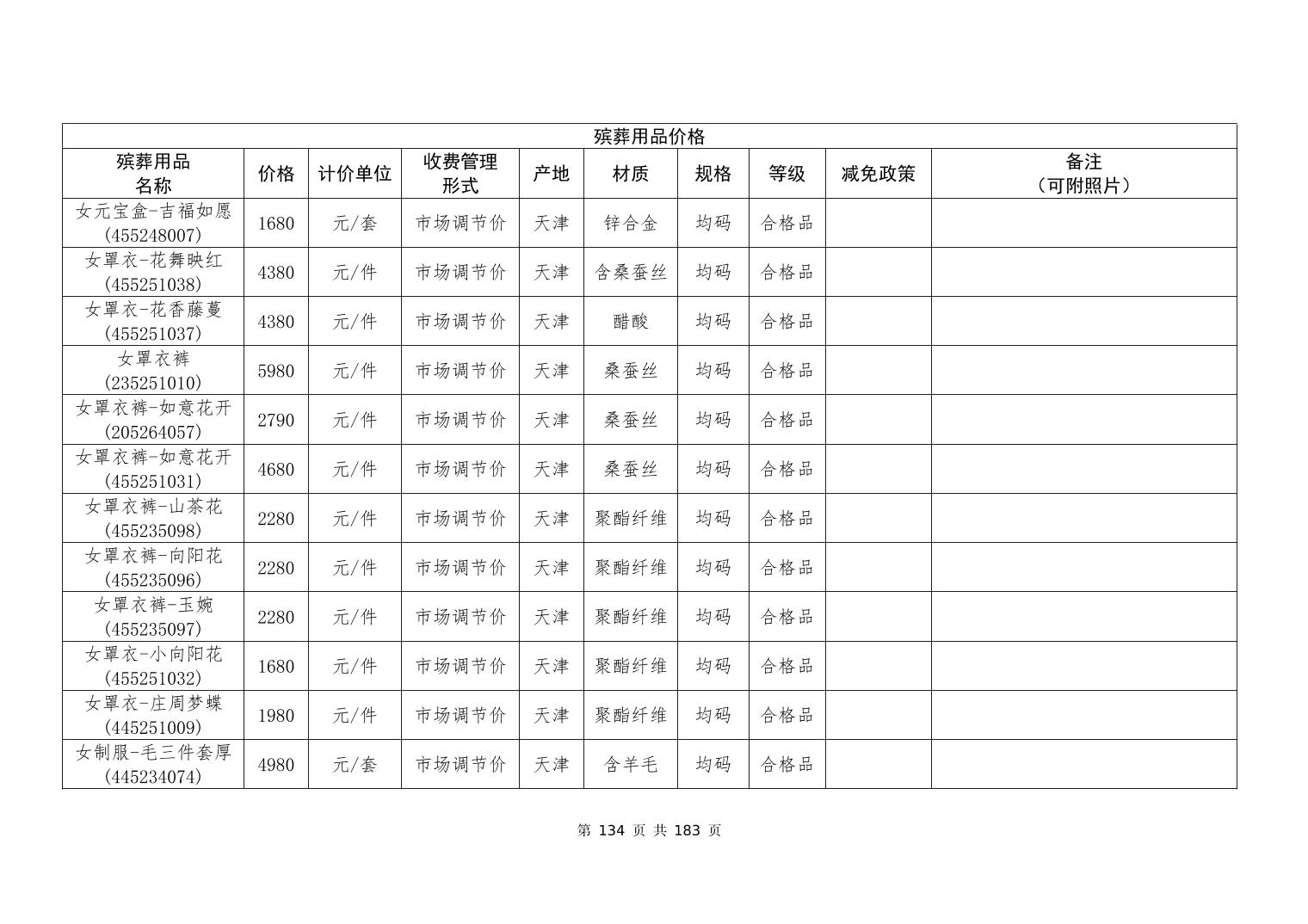 殡葬用品价格

| 殡葬用品名称 | 价格 | 计价单位 | 收费管理形式 | 产地 | 材质 | 规格 | 等级 | 减免政策 | 备注（可附照片） |
|---|---|---|---|---|---|---|---|---|---|
| 女元宝盒-吉福如愿(455248007) | 1680 | 元/套 | 市场调节价 | 天津 | 锌合金 | 均码 | 合格品 | | |
| 女罩衣-花舞映红(455251038) | 4380 | 元/件 | 市场调节价 | 天津 | 含桑蚕丝 | 均码 | 合格品 | | |
| 女罩衣-花香藤蔓(455251037) | 4380 | 元/件 | 市场调节价 | 天津 | 醋酸 | 均码 | 合格品 | | |
| 女罩衣裤(235251010) | 5980 | 元/件 | 市场调节价 | 天津 | 桑蚕丝 | 均码 | 合格品 | | |
| 女罩衣裤-如意花开(205264057) | 2790 | 元/件 | 市场调节价 | 天津 | 桑蚕丝 | 均码 | 合格品 | | |
| 女罩衣裤-如意花开(455251031) | 4680 | 元/件 | 市场调节价 | 天津 | 桑蚕丝 | 均码 | 合格品 | | |
| 女罩衣裤-山茶花(455235098) | 2280 | 元/件 | 市场调节价 | 天津 | 聚酯纤维 | 均码 | 合格品 | | |
| 女罩衣裤-向阳花(455235096) | 2280 | 元/件 | 市场调节价 | 天津 | 聚酯纤维 | 均码 | 合格品 | | |
| 女罩衣裤-玉婉(455235097) | 2280 | 元/件 | 市场调节价 | 天津 | 聚酯纤维 | 均码 | 合格品 | | |
| 女罩衣-小向阳花(455251032) | 1680 | 元/件 | 市场调节价 | 天津 | 聚酯纤维 | 均码 | 合格品 | | |
| 女罩衣-庄周梦蝶(445251009) | 1980 | 元/件 | 市场调节价 | 天津 | 聚酯纤维 | 均码 | 合格品 | | |
| 女制服-毛三件套厚(445234074) | 4980 | 元/套 | 市场调节价 | 天津 | 含羊毛 | 均码 | 合格品 | | |

第 134 页 共 183 页